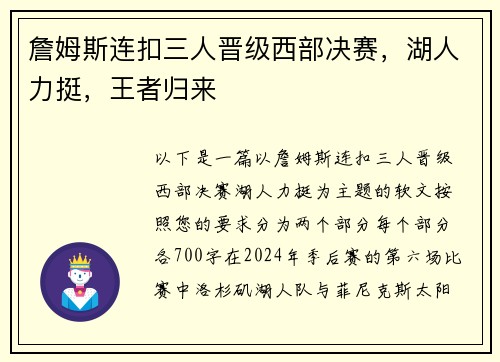 詹姆斯连扣三人晋级西部决赛，湖人力挺，王者归来

以下是一篇以詹姆斯连扣三人晋级西部决赛湖人力挺为主题的软文按照您的要求分为两个部分每个部分各700字在2024年季后赛的第六场比赛中洛杉矶湖人队与菲尼克斯太阳